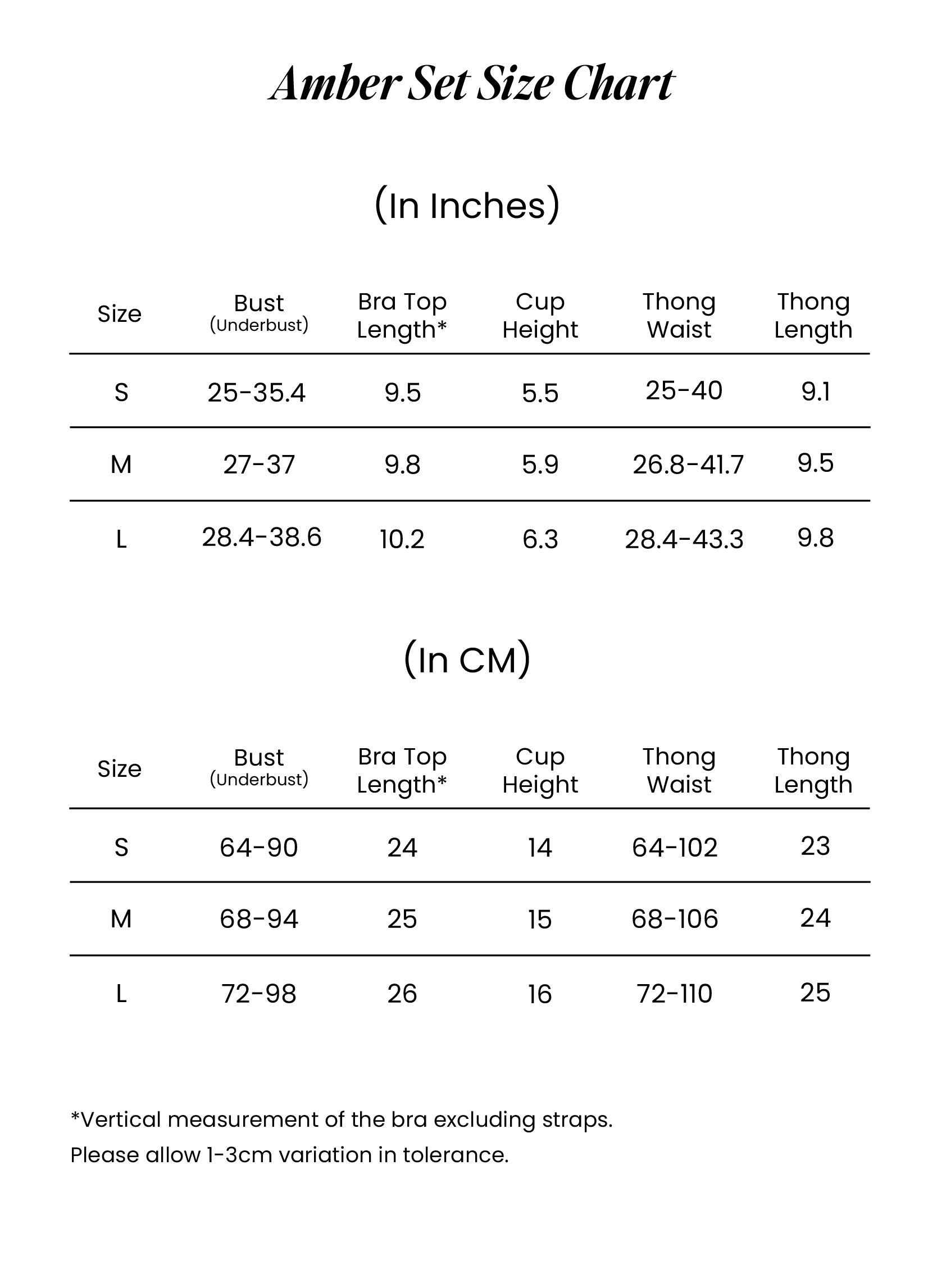 Amber Set Size Chart

(In Inches)

| Size | Bust (Underbust) | Bra Top Length* | Cup Height | Thong Waist | Thong Length |
|---|---|---|---|---|---|
| S | 25-35.4 | 9.5 | 5.5 | 25-40 | 9.1 |
| M | 27-37 | 9.8 | 5.9 | 26.8-41.7 | 9.5 |
| L | 28.4-38.6 | 10.2 | 6.3 | 28.4-43.3 | 9.8 |

(In CM)

| Size | Bust (Underbust) | Bra Top Length* | Cup Height | Thong Waist | Thong Length |
|---|---|---|---|---|---|
| S | 64-90 | 24 | 14 | 64-102 | 23 |
| M | 68-94 | 25 | 15 | 68-106 | 24 |
| L | 72-98 | 26 | 16 | 72-110 | 25 |

*Vertical measurement of the bra excluding straps.
Please allow 1-3cm variation in tolerance.